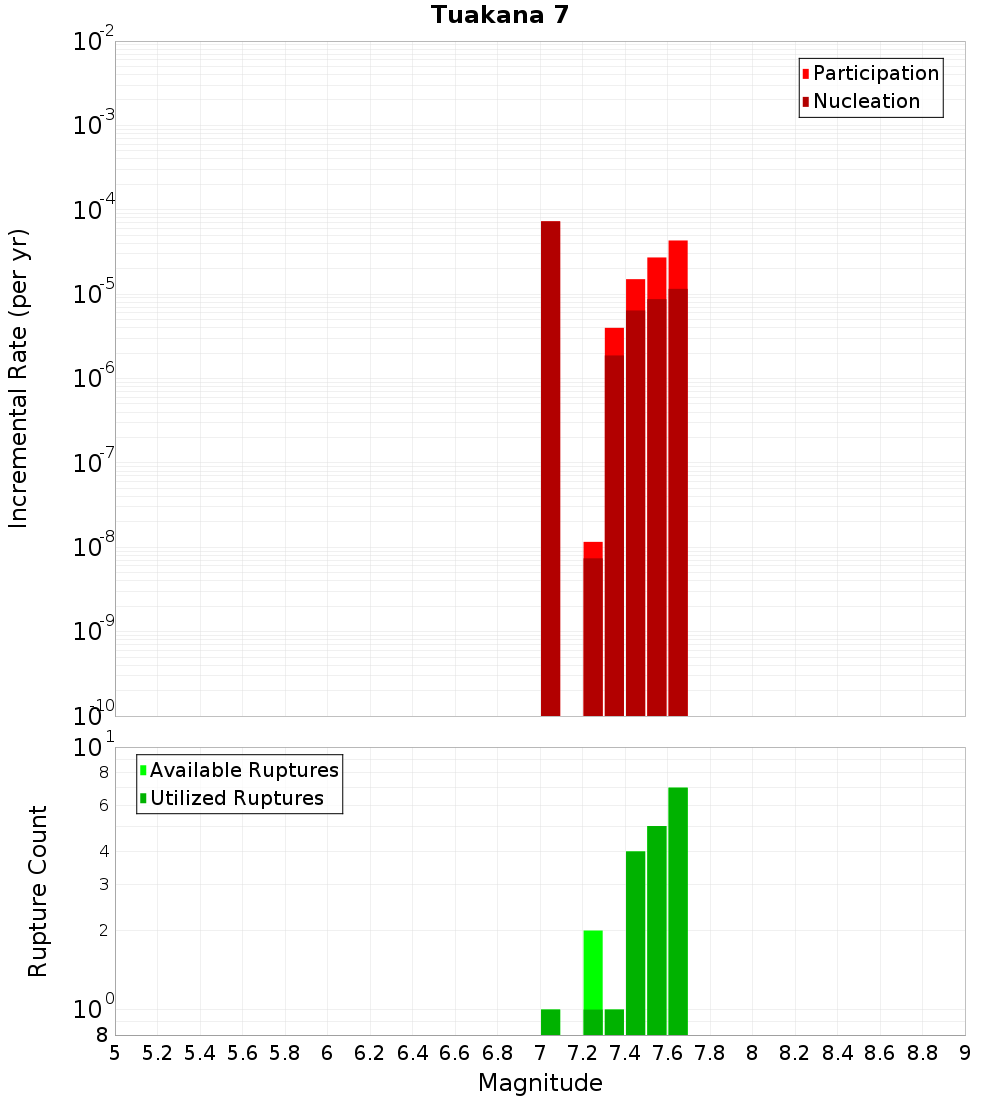 Tuakana 7

Participation
Nucleation

Incremental Rate (per yr)

$10^{-2}$
$10^{-3}$
$10^{-4}$
$10^{-5}$
$10^{-6}$
$10^{-7}$
$10^{-8}$
$10^{-9}$
$10^{-10}$

Available Ruptures
Utilized Ruptures

Rupture Count

$10^{1}$
8
6
4
3
2
$10^{0}$
8

5 5.2 5.4 5.6 5.8 6 6.2 6.4 6.6 6.8 7 7.2 7.4 7.6 7.8 8 8.2 8.4 8.6 8.8 9

Magnitude